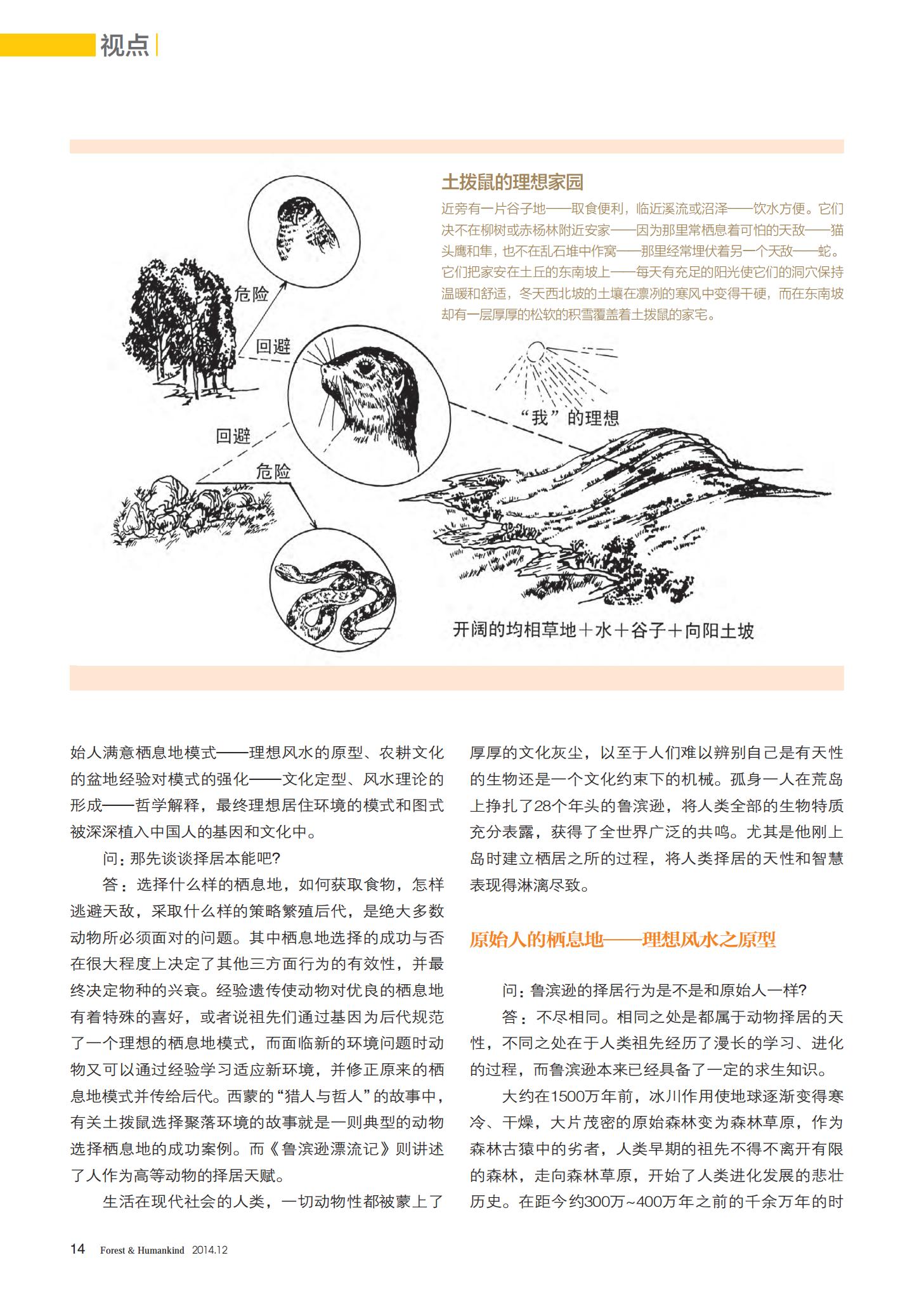 视点

土拨鼠的理想家园

近旁有一片谷子地——取食便利，临近溪流或沼泽——饮水方便。它们决不在柳树或赤杨林附近安家——因为那里常栖息着可怕的天敌——猫头鹰和隼，也不在乱石堆中作窝——那里经常埋伏着另一个天敌——蛇。它们把家安在土丘的东南坡上——每天有充足的阳光使它们的洞穴保持温暖和舒适，冬天西北坡的土壤在凛冽的寒风中变得干硬，而在东南坡却有一层厚厚的松软的积雪覆盖着土拨鼠的家宅。

危险

回避

回避

危险

“我”的理想

开阔的均相草地＋水＋谷子＋向阳土坡

始人满意栖息地模式——理想风水的原型、农耕文化的盆地经验对模式的强化——文化定型、风水理论的形成——哲学解释，最终理想居住环境的模式和图式被深深植入中国人的基因和文化中。

问：那先谈谈择居本能吧?

答：选择什么样的栖息地，如何获取食物，怎样逃避天敌，采取什么样的策略繁殖后代，是绝大多数动物所必须面对的问题。其中栖息地选择的成功与否在很大程度上决定了其他三方面行为的有效性，并最终决定物种的兴衰。经验遗传使动物对优良的栖息地有着特殊的喜好，或者说祖先们通过基因为后代规范了一个理想的栖息地模式，而面临新的环境问题时动物又可以通过经验学习适应新环境，并修正原来的栖息地模式并传给后代。西蒙的“猎人与哲人”的故事中，有关土拨鼠选择聚落环境的故事就是一则典型的动物选择栖息地的成功案例。而《鲁滨逊漂流记》则讲述了人作为高等动物的择居天赋。

生活在现代社会的人类，一切动物性都被蒙上了厚厚的文化灰尘，以至于人们难以辨别自己是有天性的生物还是一个文化约束下的机械。孤身一人在荒岛上挣扎了28个年头的鲁滨逊，将人类全部的生物特质充分表露，获得了全世界广泛的共鸣。尤其是他刚上岛时建立栖居之所的过程，将人类择居的天性和智慧表现得淋漓尽致。

原始人的栖息地——理想风水之原型

问：鲁滨逊的择居行为是不是和原始人一样?

答：不尽相同。相同之处是都属于动物择居的天性，不同之处在于人类祖先经历了漫长的学习、进化的过程，而鲁滨逊本来已经具备了一定的求生知识。

大约在1500万年前，冰川作用使地球逐渐变得寒冷、干燥，大片茂密的原始森林变为森林草原，作为森林古猿中的劣者，人类早期的祖先不得不离开有限的森林，走向森林草原，开始了人类进化发展的悲壮历史。在距今约300万~400万年之前的千余万年的时

14 Forest & Humankind 2014.12